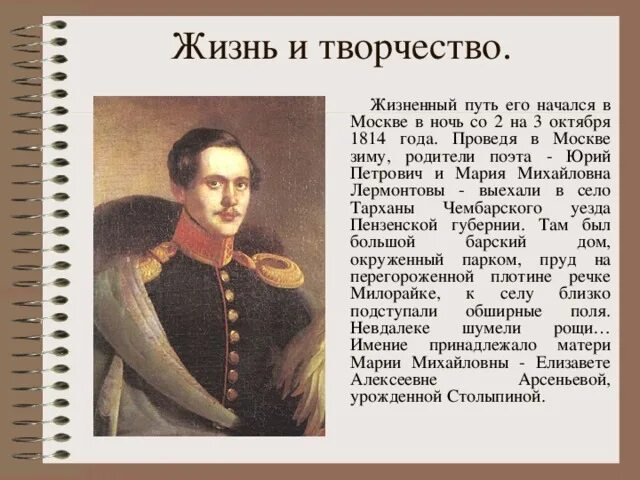 Жизнь и творчество.

Жизненный путь его начался в Москве в ночь со 2 на 3 октября 1814 года. Проведя в Москве зиму, родители поэта - Юрий Петрович и Мария Михайловна Лермонтовы - выехали в село Тарханы Чембарского уезда Пензенской губернии. Там был большой барский дом, окруженный парком, пруд на перегороженной плотине речке Милорайке, к селу близко подступали обширные поля. Невдалеке шумели рощи… Имение принадлежало матери Марии Михайловны - Елизавете Алексеевне Арсеньевой, урожденной Столыпиной.